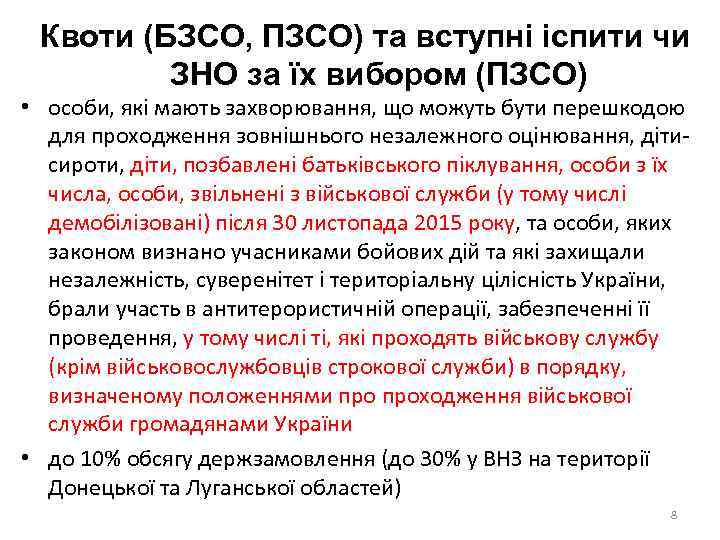 Квоти (БЗСО, ПЗСО) та вступні іспити чи ЗНО за їх вибором (ПЗСО)

• особи, які мають захворювання, що можуть бути перешкодою для проходження зовнішнього незалежного оцінювання, діти-сироти, діти, позбавлені батьківського піклування, особи з їх числа, особи, звільнені з військової служби (у тому числі демобілізовані) після 30 листопада 2015 року, та особи, яких законом визнано учасниками бойових дій та які захищали незалежність, суверенітет і територіальну цілісність України, брали участь в антитерористичній операції, забезпеченні її проведення, у тому числі ті, які проходять військову службу (крім військовослужбовців строкової служби) в порядку, визначеному положеннями про проходження військової служби громадянами України

• до 10% обсягу держзамовлення (до 30% у ВНЗ на території Донецької та Луганської областей)

8